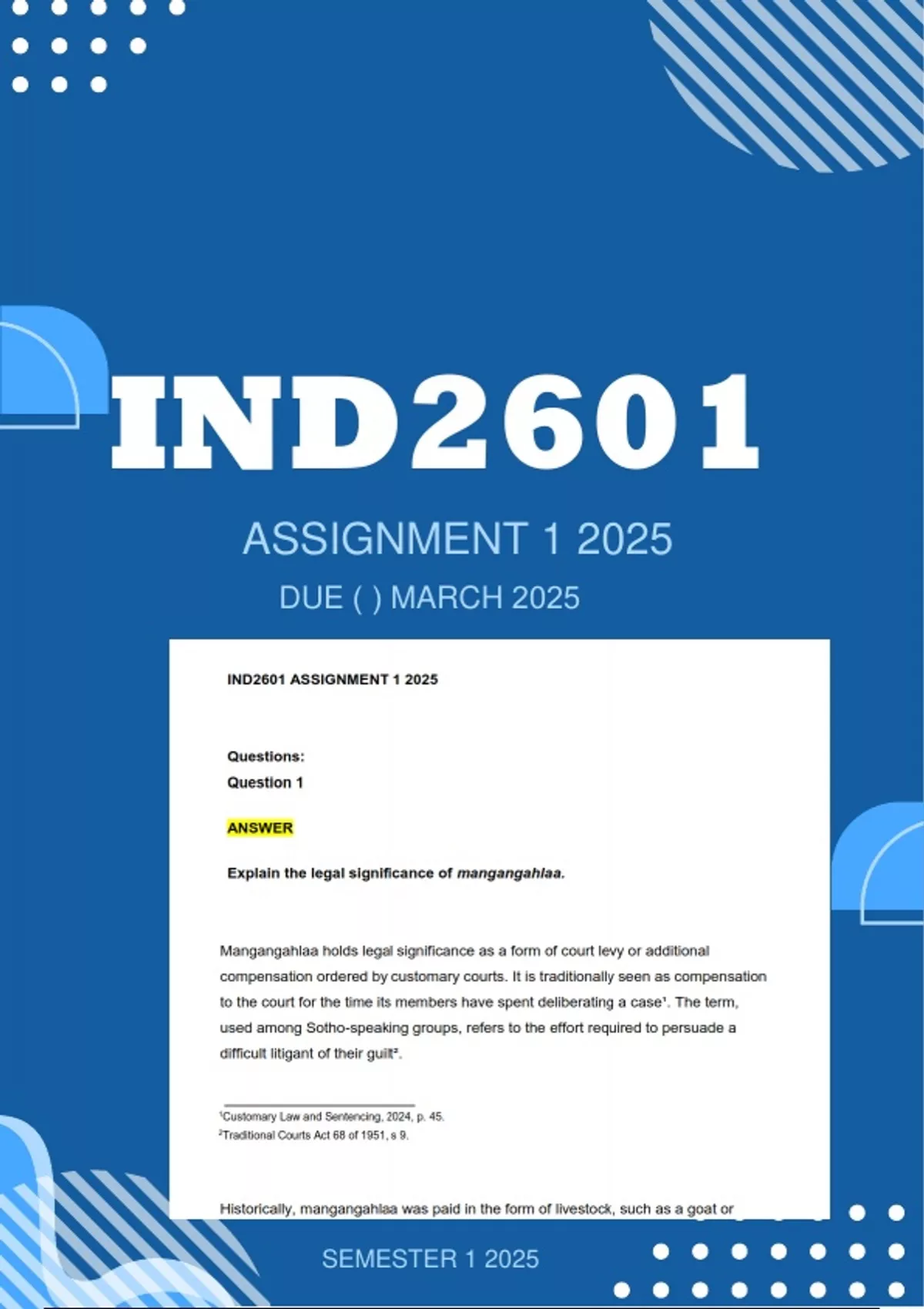 IND2601

ASSIGNMENT 1 2025

DUE ( ) MARCH 2025

IND2601 ASSIGNMENT 1 2025

Questions:
Question 1

ANSWER

Explain the legal significance of mangangahlaa.

Mangangahlaa holds legal significance as a form of court levy or additional compensation ordered by customary courts. It is traditionally seen as compensation to the court for the time its members have spent deliberating a case$^{1}$. The term, used among Sotho-speaking groups, refers to the effort required to persuade a difficult litigant of their guilt$^{2}$.

$^{1}$Customary Law and Sentencing, 2024, p. 45.
$^{2}$Traditional Courts Act 68 of 1951, s 9.

Historically, mangangahlaa was paid in the form of livestock, such as a goat or

SEMESTER 1 2025